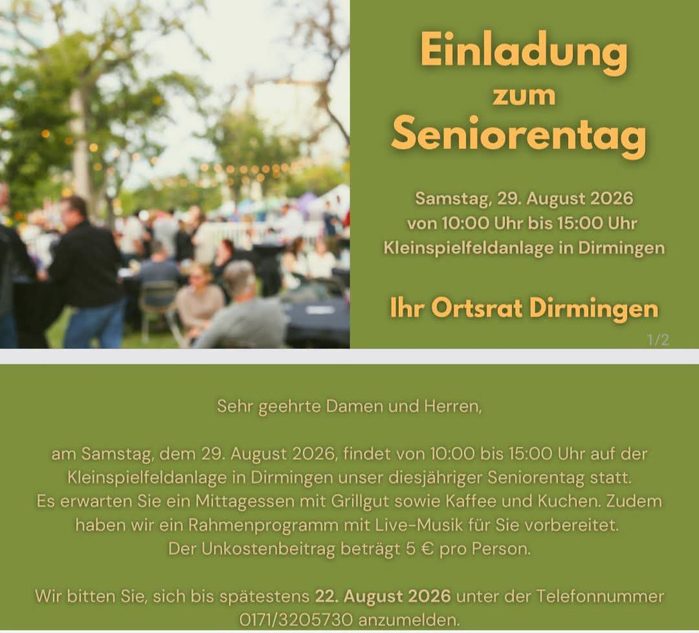 Einladung zum Seniorentag

Samstag, 29. August 2026
von 10:00 Uhr bis 15:00 Uhr
Kleinspielfeldanlage in Dirmingen

Ihr Ortsrat Dirmingen

1/2

Sehr geehrte Damen und Herren,

am Samstag, dem 29. August 2026, findet von 10:00 bis 15:00 Uhr auf der Kleinspielfeldanlage in Dirmingen unser diesjähriger Seniorentag statt. Es erwarten Sie ein Mittagessen mit Grillgut sowie Kaffee und Kuchen. Zudem haben wir ein Rahmenprogramm mit Live-Musik für Sie vorbereitet. Der Unkostenbeitrag beträgt 5 € pro Person.

Wir bitten Sie, sich bis spätestens 22. August 2026 unter der Telefonnummer 0171/3205730 anzumelden.